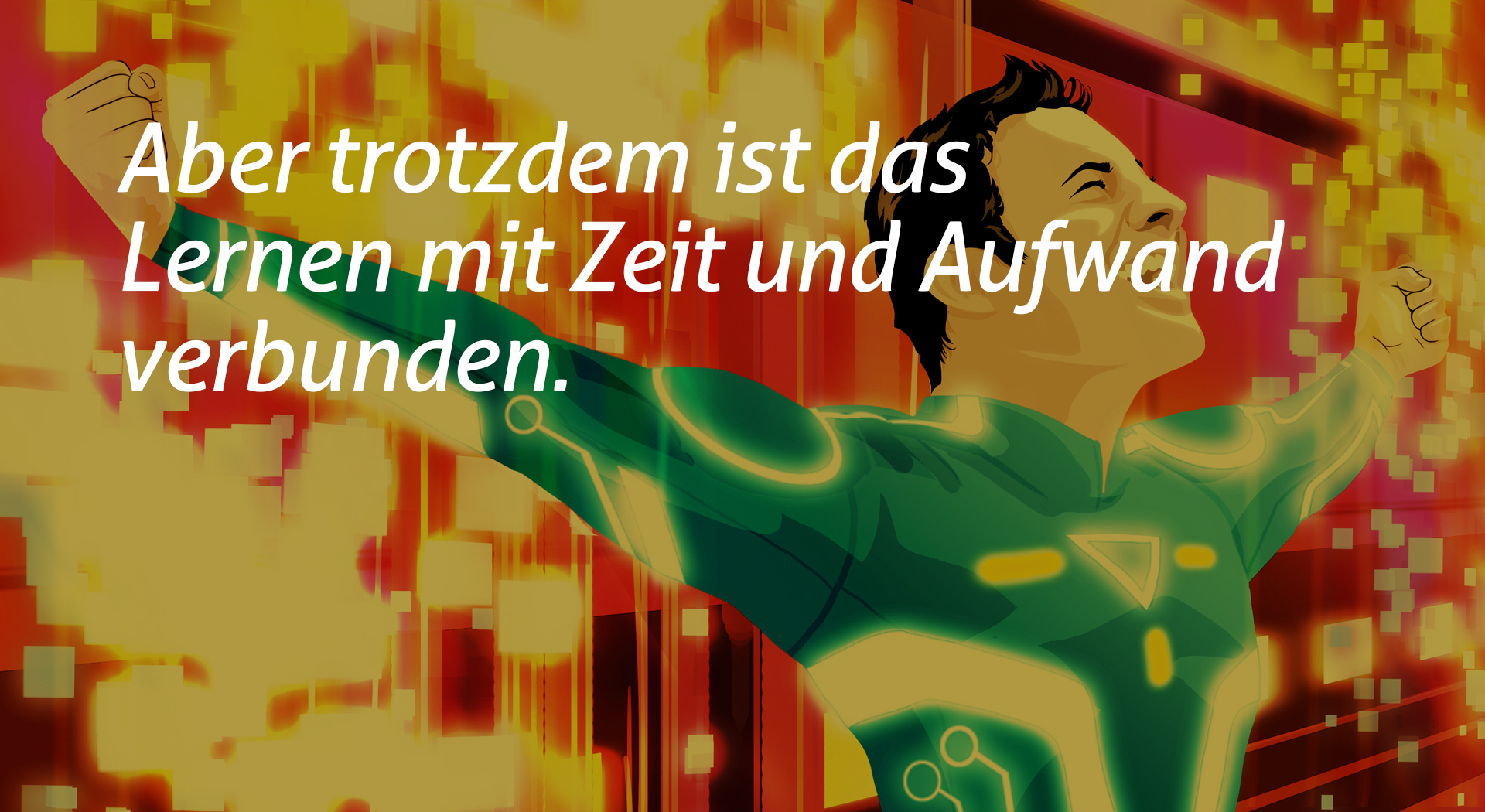 Aber trotzdem ist das Lernen mit Zeit und Aufwand verbunden.